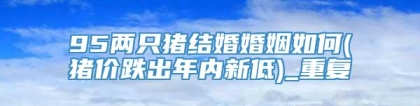 95两只猪结婚婚姻如何(猪价跌出年内新低)_重复